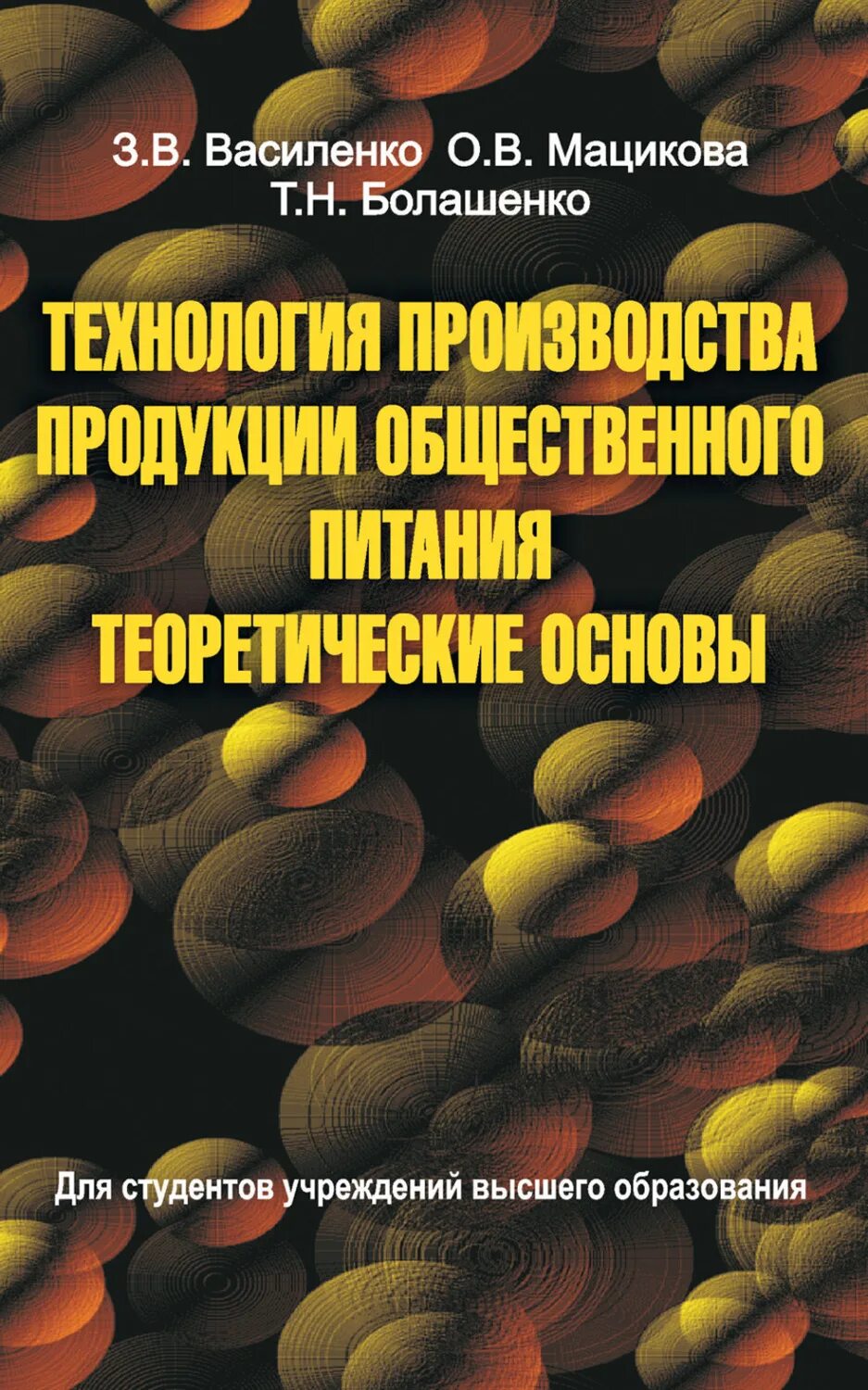 З.В. Василенко О.В. Мацикова
Т.Н. Болашенко

ТЕХНОЛОГИЯ ПРОИЗВОДСТВА ПРОДУКЦИИ ОБЩЕСТВЕННОГО ПИТАНИЯ
ТЕОРЕТИЧЕСКИЕ ОСНОВЫ

Для студентов учреждений высшего образования